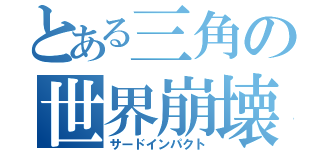 とある三角の
世界崩壊
サードインパクト